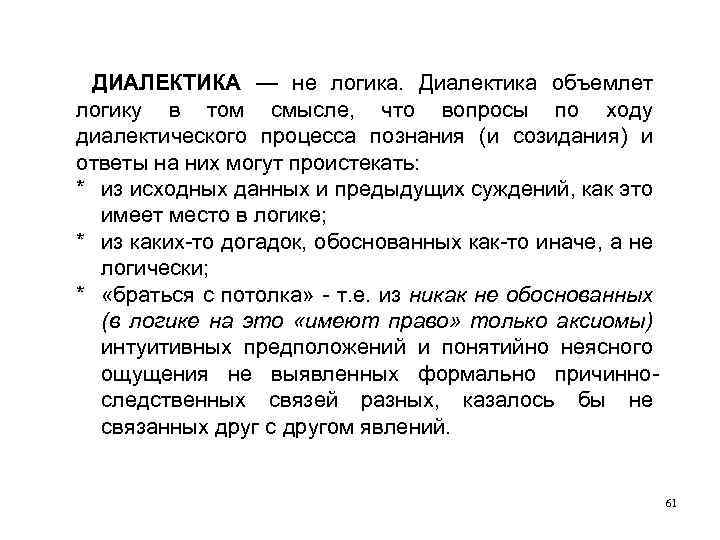 ДИАЛЕКТИКА — не логика. Диалектика объемлет логику в том смысле, что вопросы по ходу диалектического процесса познания (и созидания) и ответы на них могут проистекать:

* из исходных данных и предыдущих суждений, как это имеет место в логике;
* из каких-то догадок, обоснованных как-то иначе, а не логически;
* «браться с потолка» - т.е. из никак не обоснованных (в логике на это «имеют право» только аксиомы) интуитивных предположений и понятийно неясного ощущения не выявленных формально причинно-следственных связей разных, казалось бы не связанных друг с другом явлений.

61